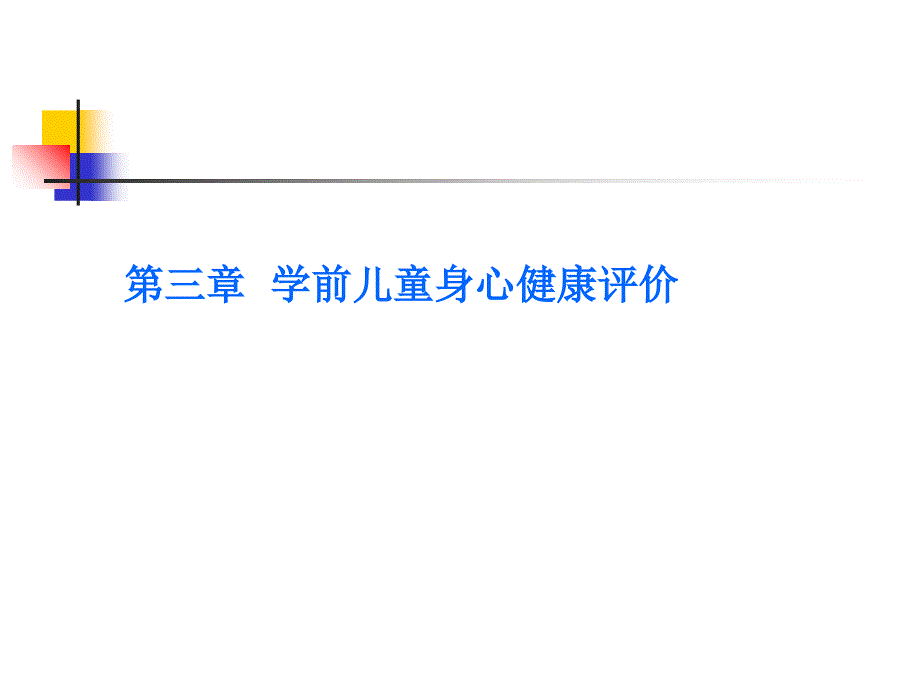 第三章 学前儿童身心健康评价